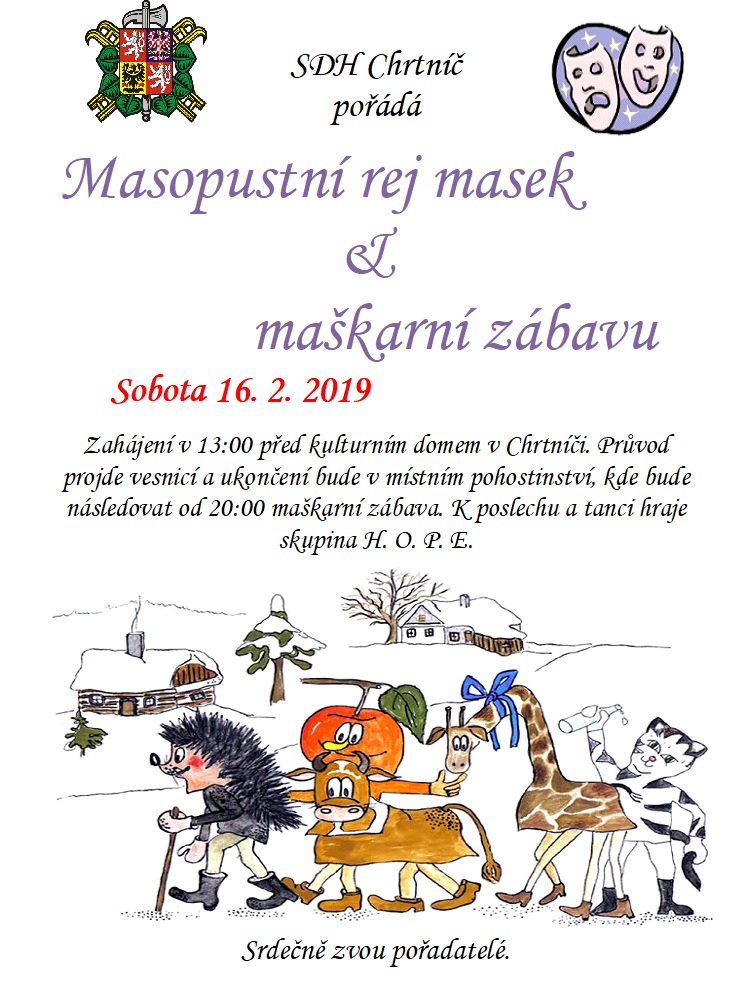 SDH Chrtníč
pořádá

Masopustní rej masek
&
maškarní zábavu

Sobota 16. 2. 2019

Zahájení v 13:00 před kulturním domem v Chrtníči. Průvod projde vesnicí a ukončení bude v místním pohostinství, kde bude následovat od 20:00 maškarní zábava. K poslechu a tanci hraje skupina H. O. P. E.

Srdečně zvou pořadatelé.